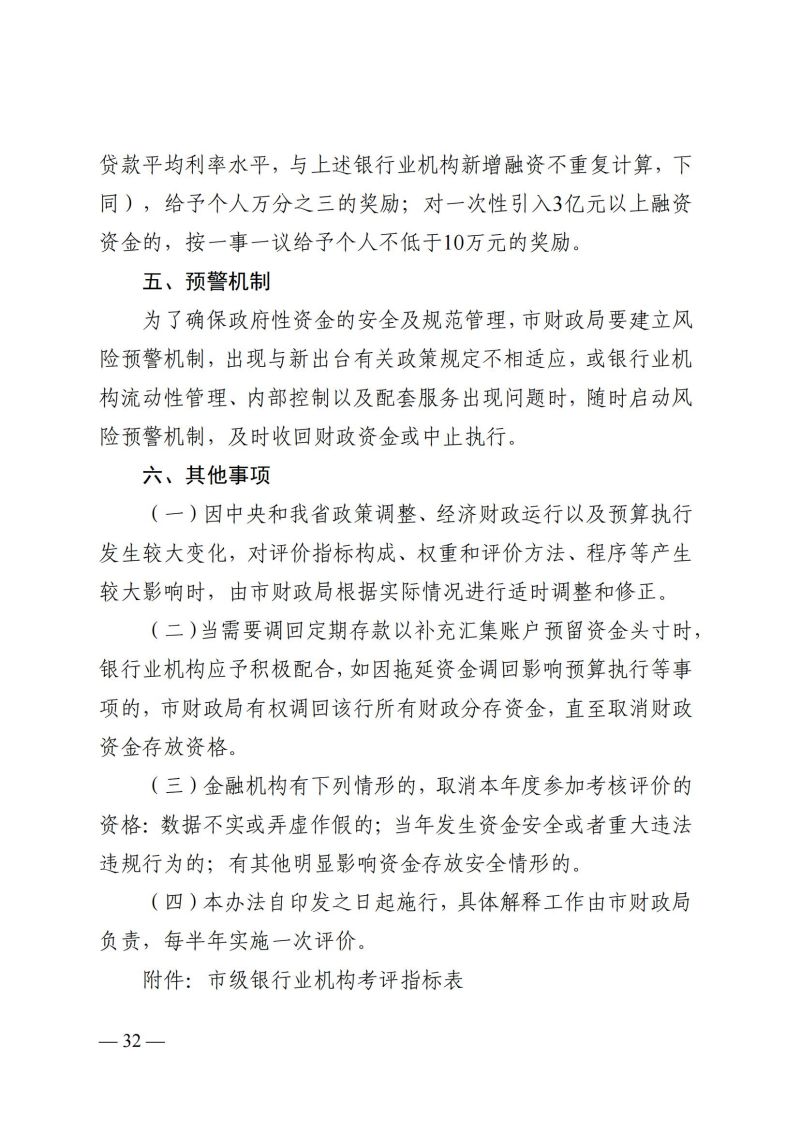 贷款平均利率水平，与上述银行业机构新增融资不重复计算，下同），给予个人万分之三的奖励；对一次性引入3亿元以上融资资金的，按一事一议给予个人不低于10万元的奖励。

五、预警机制

为了确保政府性资金的安全及规范管理，市财政局要建立风险预警机制，出现与新出台有关政策规定不相适应，或银行业机构流动性管理、内部控制以及配套服务出现问题时，随时启动风险预警机制，及时收回财政资金或中止执行。

六、其他事项

（一）因中央和我省政策调整、经济财政运行以及预算执行发生较大变化，对评价指标构成、权重和评价方法、程序等产生较大影响时，由市财政局根据实际情况进行适时调整和修正。

（二）当需要调回定期存款以补充汇集账户预留资金头寸时，银行业机构应予积极配合，如因拖延资金调回影响预算执行等事项的，市财政局有权调回该行所有财政分存资金，直至取消财政资金存放资格。

（三）金融机构有下列情形的，取消本年度参加考核评价的资格：数据不实或弄虚作假的；当年发生资金安全或者重大违法违规行为的；有其他明显影响资金存放安全情形的。

（四）本办法自印发之日起施行，具体解释工作由市财政局负责，每半年实施一次评价。

附件：市级银行业机构考评指标表

— 32 —